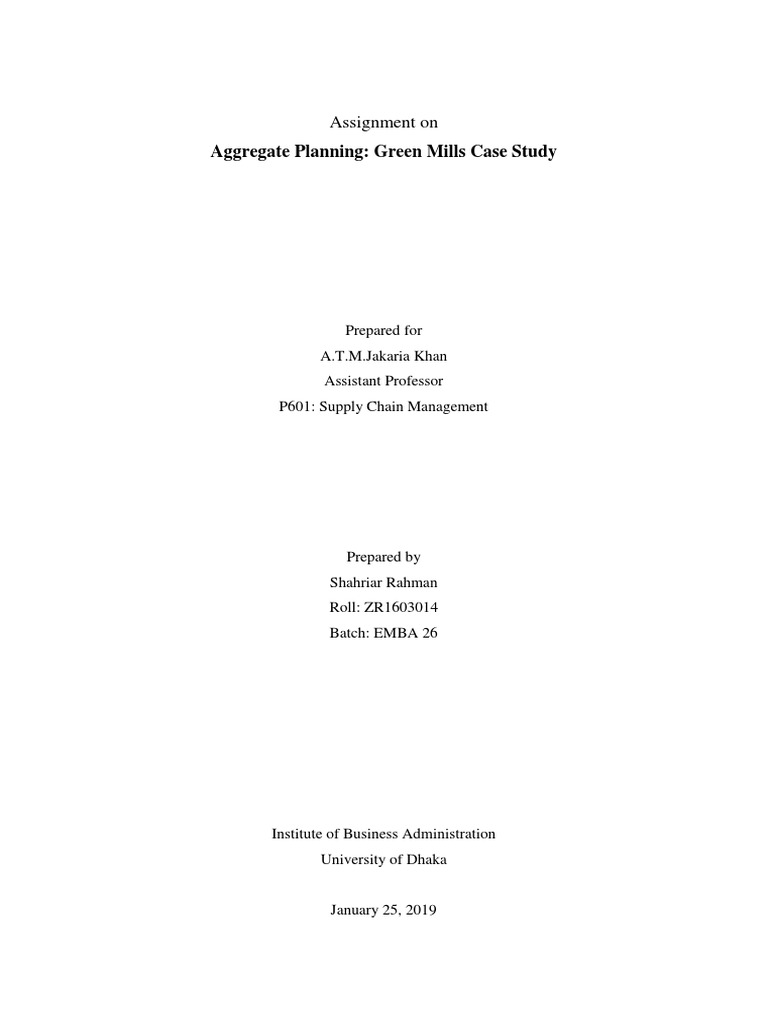 Assignment on

Aggregate Planning: Green Mills Case Study

Prepared for

A.T.M.Jakaria Khan

Assistant Professor

P601: Supply Chain Management

Prepared by

Shahriar Rahman

Roll: ZR1603014

Batch: EMBA 26

Institute of Business Administration

University of Dhaka

January 25, 2019